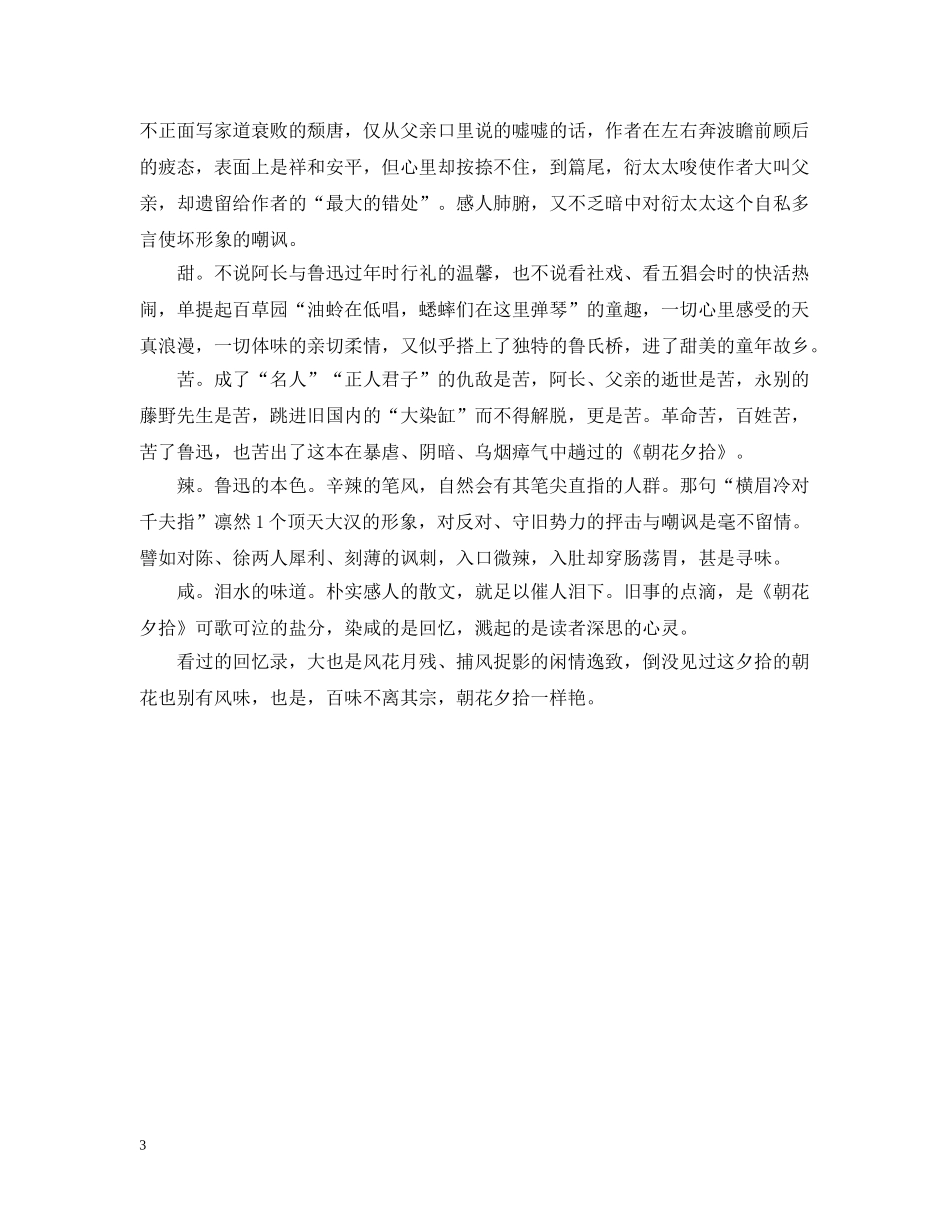 不正面写家道衰败的颓唐，仅从父亲口里说的嘘嘘的话，作者在左右奔波瞻前顾后的疲态，表面上是祥和安平，但心里却按捺不住，到篇尾，衍太太唆使作者大叫父亲，却遗留给作者的“最大的错处”。感人肺腑，又不乏暗中对衍太太这个自私多言使坏形象的嘲讽。

甜。不说阿长与鲁迅过年时行礼的温馨，也不说看社戏、看五猖会时的快活热闹，单提起百草园“油蛉在低唱，蟋蟀们在这里弹琴”的童趣，一切心里感受的天真浪漫，一切体味的亲切柔情，又似乎搭上了独特的鲁氏桥，进了甜美的童年故乡。

苦。成了“名人”“正人君子”的仇敌是苦，阿长、父亲的逝世是苦，永别的藤野先生是苦，跳进旧国内的“大染缸”而不得解脱，更是苦。革命苦，百姓苦，苦了鲁迅，也苦出了这本在暴虐、阴暗、乌烟瘴气中趟过的《朝花夕拾》。

辣。鲁迅的本色。辛辣的笔风，自然会有其笔尖直指的人群。那句“横眉冷对千夫指”凛然 1 个顶天大汉的形象，对反对、守旧势力的抨击与嘲讽是毫不留情。譬如对陈、徐两人犀利、刻薄的讽刺，入口微辣，入肚却穿肠荡胃，甚是寻味。

咸。泪水的味道。朴实感人的散文，就足以催人泪下。旧事的点滴，是《朝花夕拾》可歌可泣的盐分，染咸的是回忆，溅起的是读者深思的心灵。

看过的回忆录，大也是风花月残、捕风捉影的闲情逸致，倒没见过这夕拾的朝花也别有风味，也是，百味不离其宗，朝花夕拾一样艳。

3